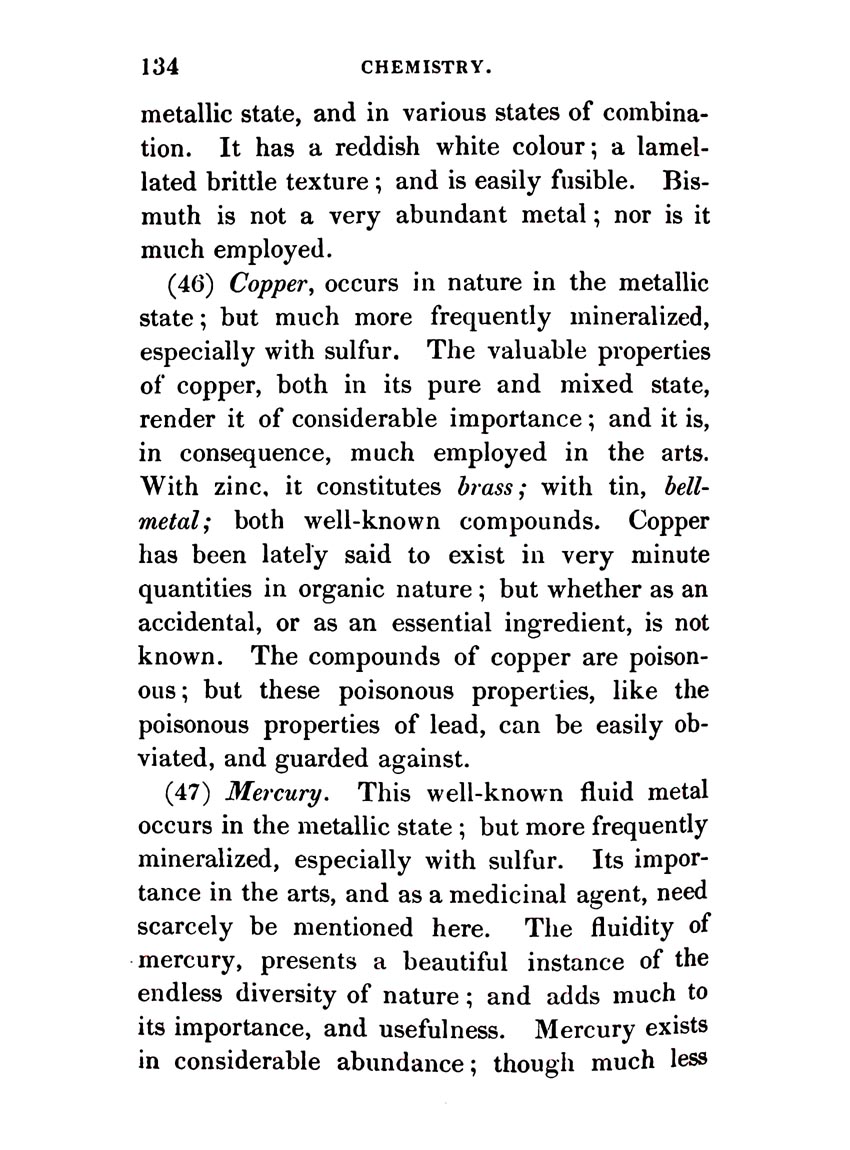 134 CHEMISTRY.

metallic state, and in various states of combination. It has a reddish white colour; a lamellated brittle texture; and is easily fusible. Bismuth is not a very abundant metal; nor is it much employed.

(46) Copper, occurs in nature in the metallic state; but much more frequently mineralized, especially with sulfur. The valuable properties of copper, both in its pure and mixed state, render it of considerable importance; and it is, in consequence, much employed in the arts. With zinc, it constitutes brass; with tin, bell-metal; both well-known compounds. Copper has been lately said to exist in very minute quantities in organic nature; but whether as an accidental, or as an essential ingredient, is not known. The compounds of copper are poisonous; but these poisonous properties, like the poisonous properties of lead, can be easily obviated, and guarded against.

(47) Mercury. This well-known fluid metal occurs in the metallic state; but more frequently mineralized, especially with sulfur. Its importance in the arts, and as a medicinal agent, need scarcely be mentioned here. The fluidity of mercury, presents a beautiful instance of the endless diversity of nature; and adds much to its importance, and usefulness. Mercury exists in considerable abundance; though much less